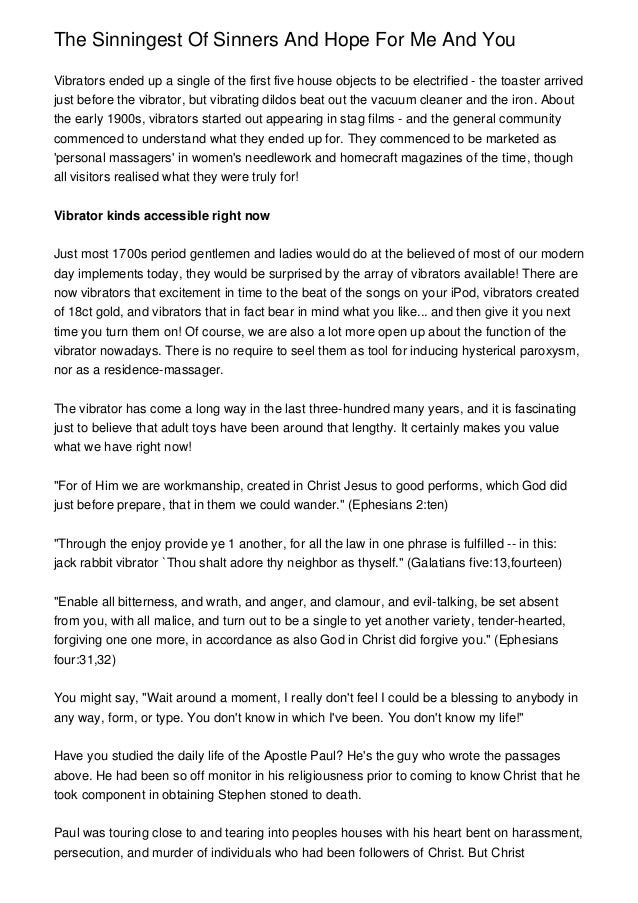 The Sinningest Of Sinners And Hope For Me And You

Vibrators ended up a single of the first five house objects to be electrified - the toaster arrived just before the vibrator, but vibrating dildos beat out the vacuum cleaner and the iron. About the early 1900s, vibrators started out appearing in stag films - and the general community commenced to understand what they ended up for. They commenced to be marketed as 'personal massagers' in women's needlework and homecraft magazines of the time, though all visitors realised what they were truly for!

Vibrator kinds accessible right now

Just most 1700s period gentlemen and ladies would do at the believed of most of our modern day implements today, they would be surprised by the array of vibrators available! There are now vibrators that excitement in time to the beat of the songs on your iPod, vibrators created of 18ct gold, and vibrators that in fact bear in mind what you like... and then give it you next time you turn them on! Of course, we are also a lot more open up about the function of the vibrator nowadays. There is no require to seel them as tool for inducing hysterical paroxysm, nor as a residence-massager.

The vibrator has come a long way in the last three-hundred many years, and it is fascinating just to believe that adult toys have been around that lengthy. It certainly makes you value what we have right now!

"For of Him we are workmanship, created in Christ Jesus to good performs, which God did just before prepare, that in them we could wander." (Ephesians 2:ten)

"Through the enjoy provide ye 1 another, for all the law in one phrase is fulfilled -- in this: jack rabbit vibrator `Thou shalt adore thy neighbor as thyself." (Galatians five:13,fourteen)

"Enable all bitterness, and wrath, and anger, and clamour, and evil-talking, be set absent from you, with all malice, and turn out to be a single to yet another variety, tender-hearted, forgiving one one more, in accordance as also God in Christ did forgive you." (Ephesians four:31,32)

You might say, "Wait around a moment, I really don't feel I could be a blessing to anybody in any way, form, or type. You don't know in which I've been. You don't know my life!"

Have you studied the daily life of the Apostle Paul? He's the guy who wrote the passages above. He had been so off monitor in his religiousness prior to coming to know Christ that he took component in obtaining Stephen stoned to death.

Paul was touring close to and tearing into peoples houses with his heart bent on harassment, persecution, and murder of individuals who had been followers of Christ. But Christ